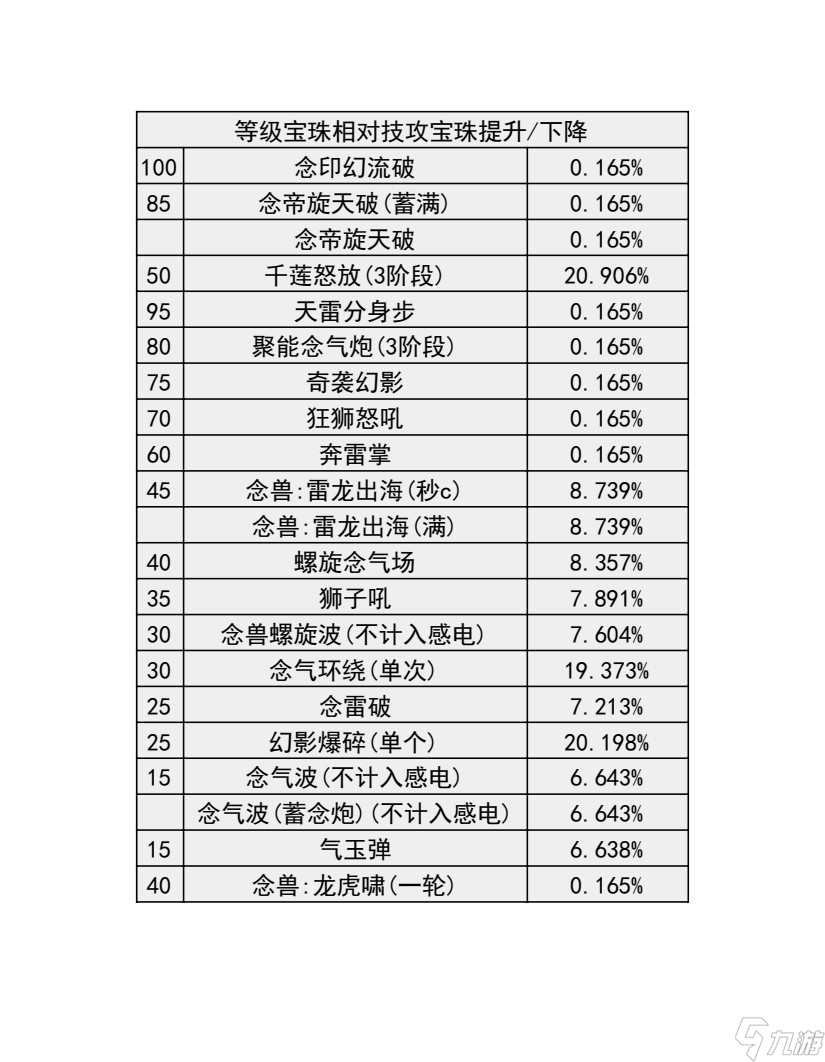 | 等级宝珠相对技攻宝珠提升/下降 | | |
|---|---|---|
| 100 | 念印幻流破 | 0.165% |
| 85 | 念帝旋天破(蓄满) | 0.165% |
| | 念帝旋天破 | 0.165% |
| 50 | 千莲怒放(3阶段) | 20.906% |
| 95 | 天雷分身步 | 0.165% |
| 80 | 聚能念气炮(3阶段) | 0.165% |
| 75 | 奇袭幻影 | 0.165% |
| 70 | 狂狮怒吼 | 0.165% |
| 60 | 奔雷掌 | 0.165% |
| 45 | 念兽:雷龙出海(秒c) | 8.739% |
| | 念兽:雷龙出海(满) | 8.739% |
| 40 | 螺旋念气场 | 8.357% |
| 35 | 狮子吼 | 7.891% |
| 30 | 念兽螺旋波(不计入感电) | 7.604% |
| 30 | 念气环绕(单次) | 19.373% |
| 25 | 念雷破 | 7.213% |
| 25 | 幻影爆碎(单个) | 20.198% |
| 15 | 念气波(不计入感电) | 6.643% |
| | 念气波(蓄念炮)(不计入感电) | 6.643% |
| 15 | 气玉弹 | 6.638% |
| 40 | 念兽:龙虎啸(一轮) | 0.165% |

九游